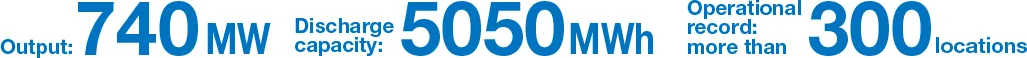 Output: 740 MW Discharge capacity: 5050 MWh Operational record: more than 300 locations